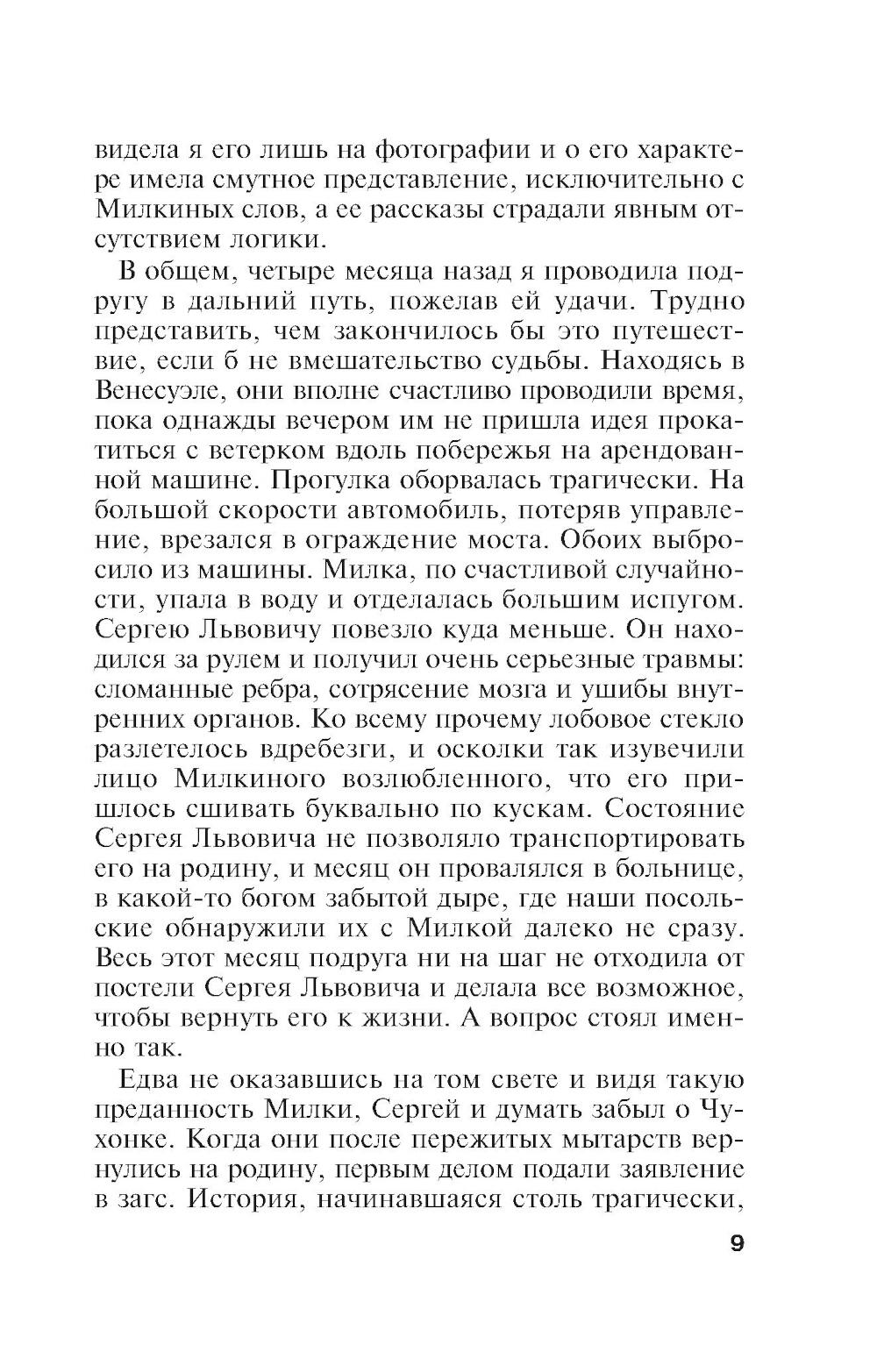 видела я его лишь на фотографии и о его характере имела смутное представление, исключительно с Милкиных слов, а ее рассказы страдали явным отсутствием логики.

В общем, четыре месяца назад я проводила подругу в дальний путь, пожелав ей удачи. Трудно представить, чем закончилось бы это путешествие, если б не вмешательство судьбы. Находясь в Венесуэле, они вполне счастливо проводили время, пока однажды вечером им не пришла идея прокатиться с ветерком вдоль побережья на арендованной машине. Прогулка оборвалась трагически. На большой скорости автомобиль, потеряв управление, врезался в ограждение моста. Обоих выбросило из машины. Милка, по счастливой случайности, упала в воду и отделалась большим испугом. Сергею Львовичу повезло куда меньше. Он находился за рулем и получил очень серьезные травмы: сломанные ребра, сотрясение мозга и ушибы внутренних органов. Ко всему прочему лобовое стекло разлетелось вдребезги, и осколки так изувечили лицо Милкиного возлюбленного, что его пришлось сшивать буквально по кускам. Состояние Сергея Львовича не позволяло транспортировать его на родину, и месяц он провалялся в больнице, в какой-то богом забытой дыре, где наши посольские обнаружили их с Милкой далеко не сразу. Весь этот месяц подруга ни на шаг не отходила от постели Сергея Львовича и делала все возможное, чтобы вернуть его к жизни. А вопрос стоял именно так.

Едва не оказавшись на том свете и видя такую преданность Милки, Сергей и думать забыл о Чухонке. Когда они после пережитых мытарств вернулись на родину, первым делом подали заявление в загс. История, начинавшаяся столь трагически,

9